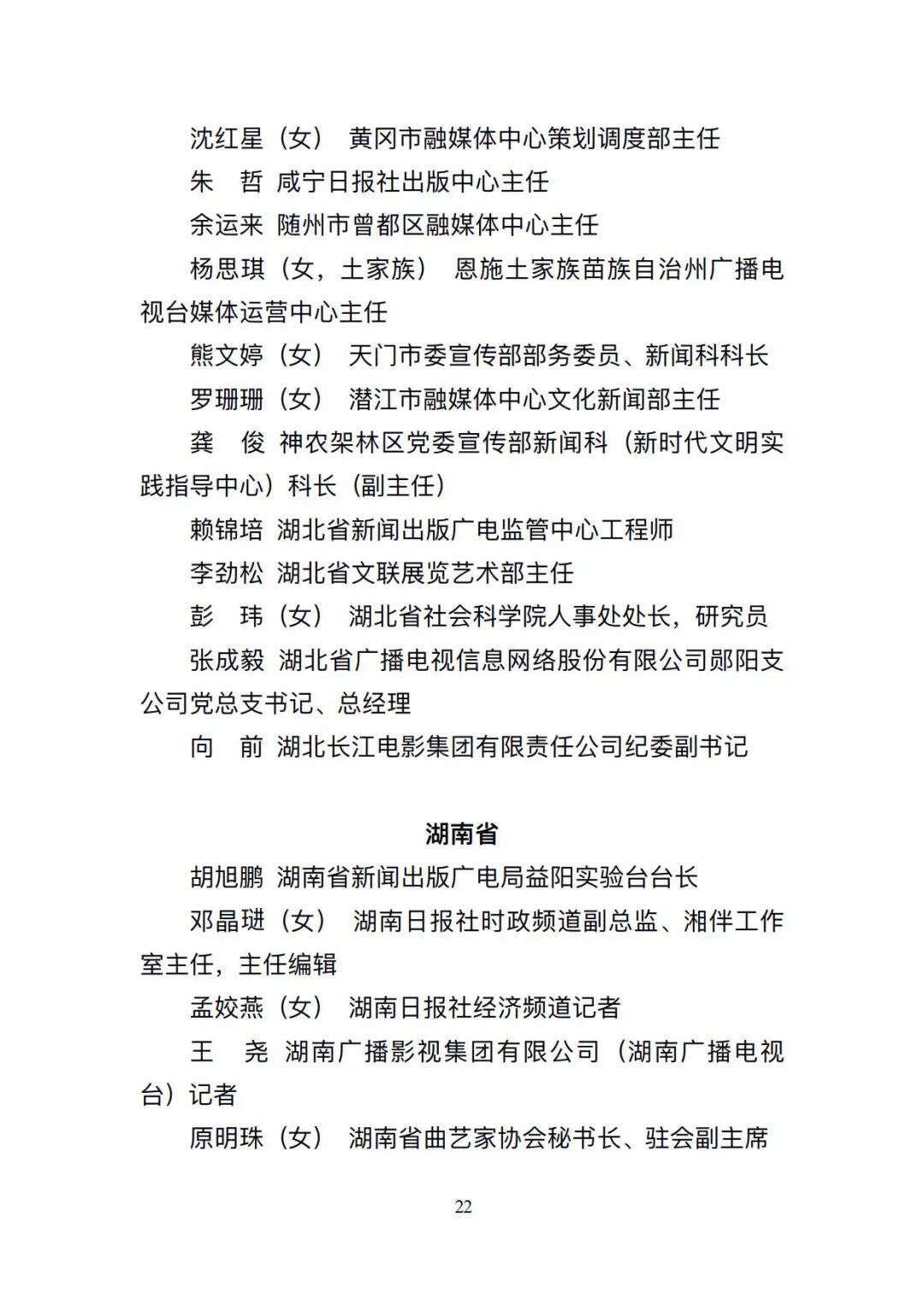 沈红星（女） 黄冈市融媒体中心策划调度部主任

朱 哲 咸宁日报社出版中心主任

余运来 随州市曾都区融媒体中心主任

杨思琪（女，土家族） 恩施土家族苗族自治州广播电视台媒体运营中心主任

熊文婷（女） 天门市委宣传部部务委员、新闻科科长

罗珊珊（女） 潜江市融媒体中心文化新闻部主任

龚 俊 神农架林区党委宣传部新闻科（新时代文明实践指导中心）科长（副主任）

赖锦培 湖北省新闻出版广电监管中心工程师

李劲松 湖北省文联展览艺术部主任

彭 玮（女） 湖北省社会科学院人事处处长，研究员

张成毅 湖北省广播电视信息网络股份有限公司郧阳支公司党总支书记、总经理

向 前 湖北长江电影集团有限责任公司纪委副书记

湖南省

胡旭鹏 湖南省新闻出版广电局益阳实验台台长

邓晶琎（女） 湖南日报社时政频道副总监、湘伴工作室主任，主任编辑

孟姣燕（女） 湖南日报社经济频道记者

王 尧 湖南广播影视集团有限公司（湖南广播电视台）记者

原明珠（女） 湖南省曲艺家协会秘书长、驻会副主席

22